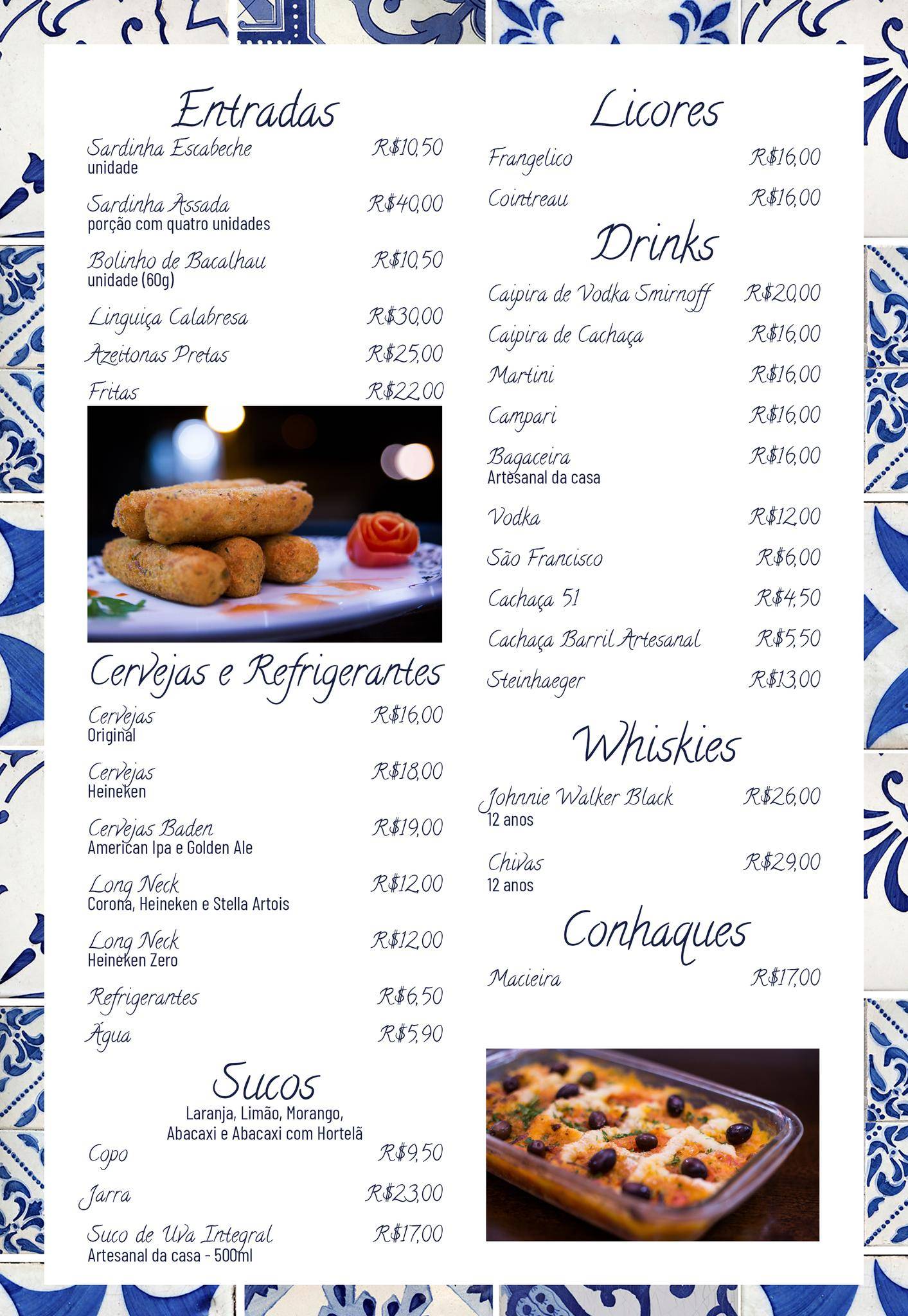 Entradas

Sardinha Escabeche R$10,50
unidade

Sardinha Assada R$40,00
porção com quatro unidades

Bolinho de Bacalhau R$10,50
unidade (60g)

Linguiça Calabresa R$30,00

Azeitonas Pretas R$25,00

Fritas R$22,00

Cervejas e Refrigerantes

Cervejas R$16,00
Original

Cervejas R$18,00
Heineken

Cervejas Baden R$19,00
American Ipa e Golden Ale

Long Neck R$12,00
Corona, Heineken e Stella Artois

Long Neck R$12,00
Heineken Zero

Refrigerantes R$6,50

Água R$5,90

Sucos

Laranja, Limão, Morango, Abacaxi e Abacaxi com Hortelã

Copo R$9,50

Jarra R$23,00

Suco de Uva Integral R$17,00
Artesanal da casa - 500ml

Licores

Frangelico R$16,00

Cointreau R$16,00

Drinks

Caipira de Vodka Smirnoff R$20,00

Caipira de Cachaça R$16,00

Martini R$16,00

Campari R$16,00

Bagaceira R$16,00
Artesanal da casa

Vodka R$12,00

São Francisco R$6,00

Cachaça 51 R$4,50

Cachaça Barril Artesanal R$5,50

Steinhaeger R$13,00

Whiskies

Johnnie Walker Black R$26,00
12 anos

Chivas R$29,00
12 anos

Conhaques

Macieira R$17,00